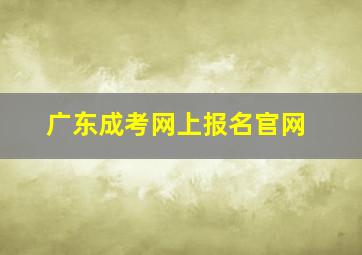 广东成考网上报名官网